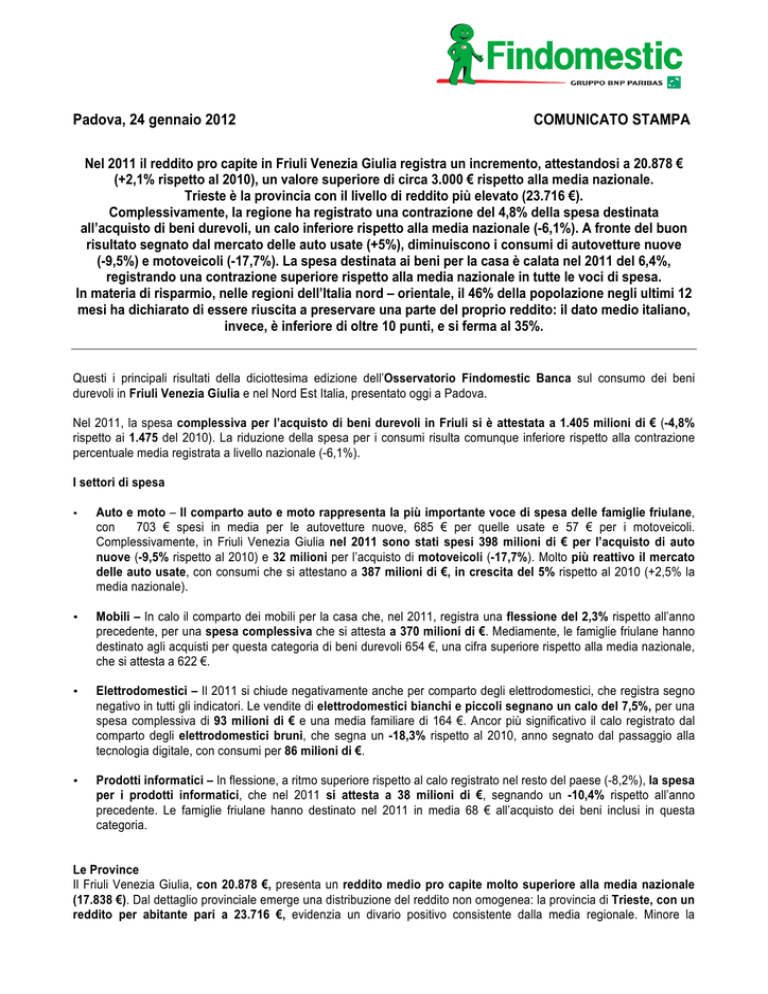 Findomestic
GRUPPO BNP PARIBAS

Padova, 24 gennaio 2012

COMUNICATO STAMPA

Nel 2011 il reddito pro capite in Friuli Venezia Giulia registra un incremento, attestandosi a 20.878 € (+2,1% rispetto al 2010), un valore superiore di circa 3.000 € rispetto alla media nazionale. Trieste è la provincia con il livello di reddito più elevato (23.716 €). Complessivamente, la regione ha registrato una contrazione del 4,8% della spesa destinata all'acquisto di beni durevoli, un calo inferiore rispetto alla media nazionale (-6,1%). A fronte del buon risultato segnato dal mercato delle auto usate (+5%), diminuiscono i consumi di autovetture nuove (-9,5%) e motoveicoli (-17,7%). La spesa destinata ai beni per la casa è calata nel 2011 del 6,4%, registrando una contrazione superiore rispetto alla media nazionale in tutte le voci di spesa. In materia di risparmio, nelle regioni dell'Italia nord – orientale, il 46% della popolazione negli ultimi 12 mesi ha dichiarato di essere riuscita a preservare una parte del proprio reddito: il dato medio italiano, invece, è inferiore di oltre 10 punti, e si ferma al 35%.

Questi i principali risultati della diciottesima edizione dell'Osservatorio Findomestic Banca sul consumo dei beni durevoli in Friuli Venezia Giulia e nel Nord Est Italia, presentato oggi a Padova.

Nel 2011, la spesa complessiva per l'acquisto di beni durevoli in Friuli si è attestata a 1.405 milioni di € (-4,8% rispetto ai 1.475 del 2010). La riduzione della spesa per i consumi risulta comunque inferiore rispetto alla contrazione percentuale media registrata a livello nazionale (-6,1%).

I settori di spesa

• Auto e moto – Il comparto auto e moto rappresenta la più importante voce di spesa delle famiglie friulane, con 703 € spesi in media per le autovetture nuove, 685 € per quelle usate e 57 € per i motoveicoli. Complessivamente, in Friuli Venezia Giulia nel 2011 sono stati spesi 398 milioni di € per l'acquisto di auto nuove (-9,5% rispetto al 2010) e 32 milioni per l'acquisto di motoveicoli (-17,7%). Molto più reattivo il mercato delle auto usate, con consumi che si attestano a 387 milioni di €, in crescita del 5% rispetto al 2010 (+2,5% la media nazionale).

• Mobili – In calo il comparto dei mobili per la casa che, nel 2011, registra una flessione del 2,3% rispetto all'anno precedente, per una spesa complessiva che si attesta a 370 milioni di €. Mediamente, le famiglie friulane hanno destinato agli acquisti per questa categoria di beni durevoli 654 €, una cifra superiore rispetto alla media nazionale, che si attesta a 622 €.

• Elettrodomestici – Il 2011 si chiude negativamente anche per comparto degli elettrodomestici, che registra segno negativo in tutti gli indicatori. Le vendite di elettrodomestici bianchi e piccoli segnano un calo del 7,5%, per una spesa complessiva di 93 milioni di € e una media familiare di 164 €. Ancor più significativo il calo registrato dal comparto degli elettrodomestici bruni, che segna un -18,3% rispetto al 2010, anno segnato dal passaggio alla tecnologia digitale, con consumi per 86 milioni di €.

• Prodotti informatici – In flessione, a ritmo superiore rispetto al calo registrato nel resto del paese (-8,2%), la spesa per i prodotti informatici, che nel 2011 si attesta a 38 milioni di €, segnando un -10,4% rispetto all'anno precedente. Le famiglie friulane hanno destinato nel 2011 in media 68 € all'acquisto dei beni inclusi in questa categoria.

Le Province
Il Friuli Venezia Giulia, con 20.878 €, presenta un reddito medio pro capite molto superiore alla media nazionale (17.838 €). Dal dettaglio provinciale emerge una distribuzione del reddito non omogenea: la provincia di Trieste, con un reddito per abitante pari a 23.716 €, evidenzia un divario positivo consistente dalla media regionale. Minore la